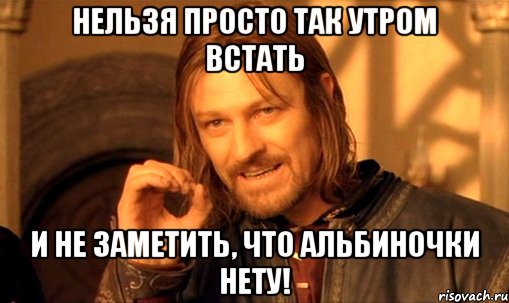 НЕЛЬЗЯ ПРОСТО ТАК УТРОМ ВСТАТЬ

И НЕ ЗАМЕТИТЬ, ЧТО АЛЬБИНОЧКИ НЕТУ!

risovach.ru